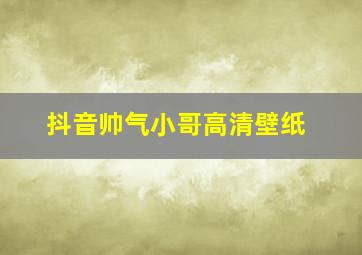 抖音帅气小哥高清壁纸